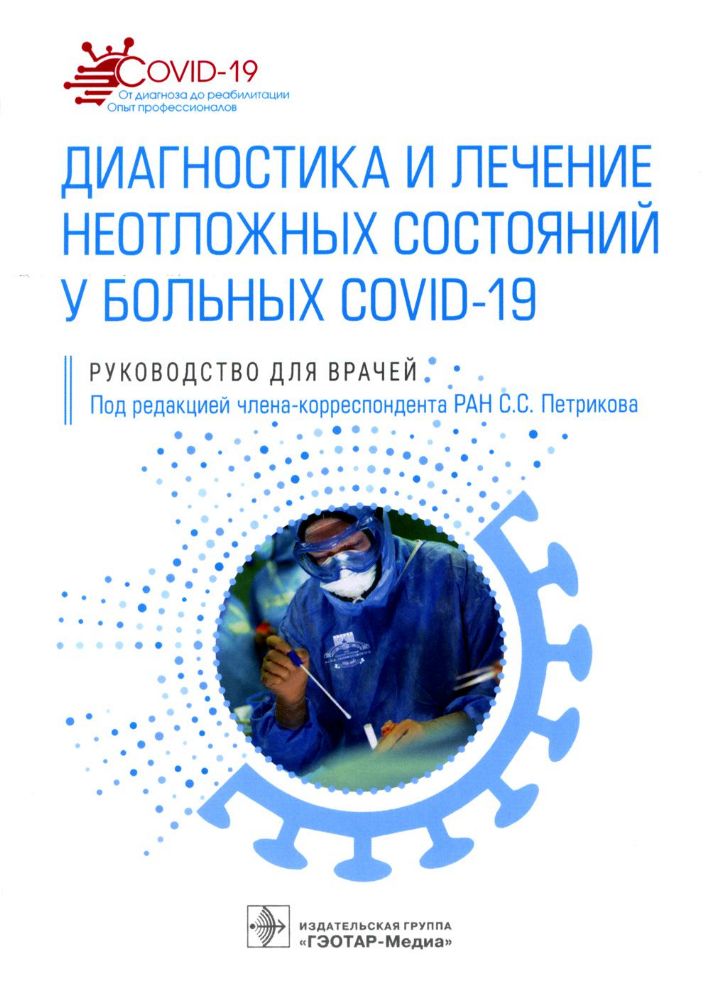 COVID-19
От диагноза до реабилитации
Опыт профессионалов

ДИАГНОСТИКА И ЛЕЧЕНИЕ НЕОТЛОЖНЫХ СОСТОЯНИЙ У БОЛЬНЫХ COVID-19

РУКОВОДСТВО ДЛЯ ВРАЧЕЙ
Под редакцией члена-корреспондента РАН С.С. Петрикова

ИЗДАТЕЛЬСКАЯ ГРУППА
«ГЭОТАР-Медиа»